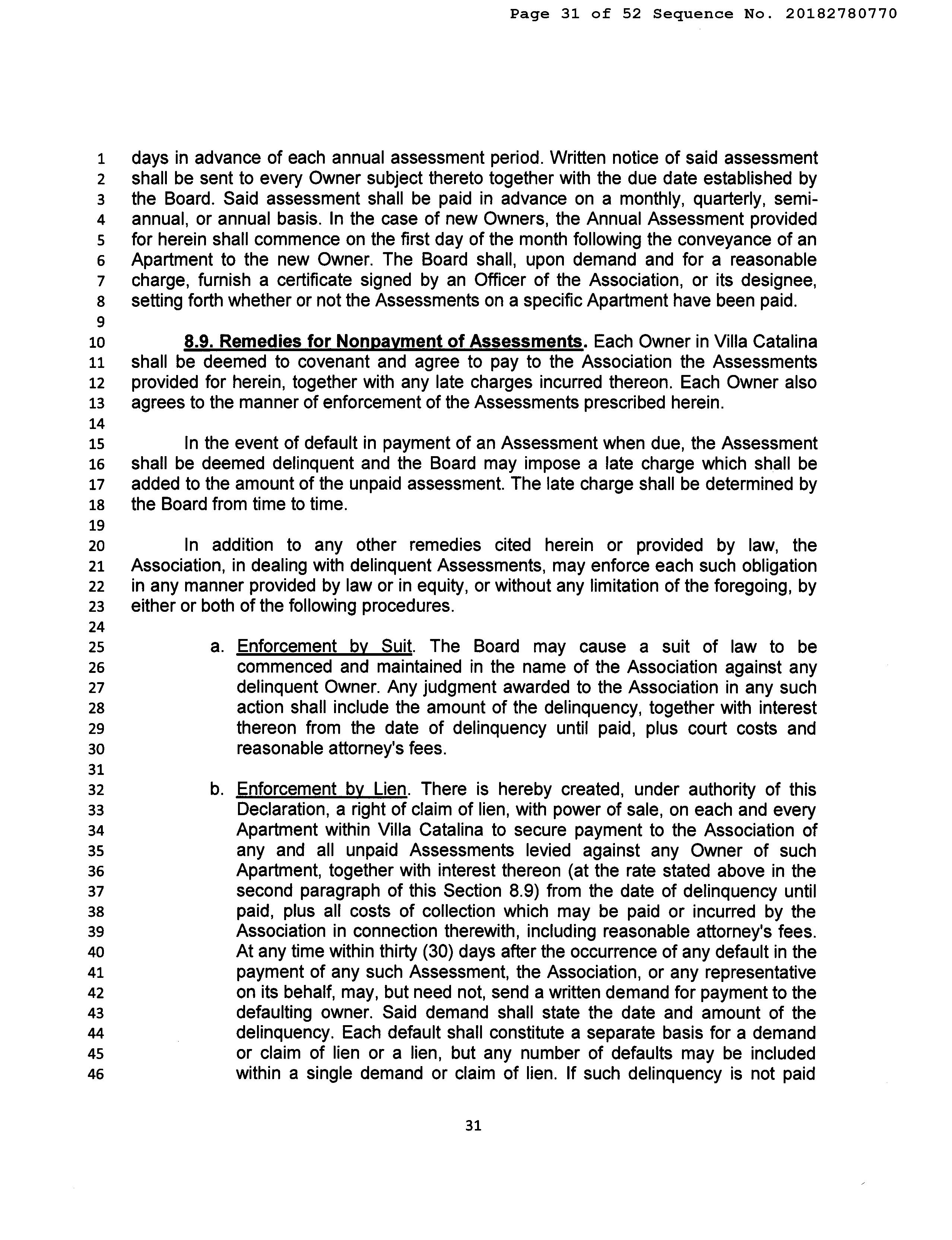 Page 31 of 52 Sequence No. 20182780770

1 days in advance of each annual assessment period. Written notice of said assessment
2 shall be sent to every Owner subject thereto together with the due date established by
3 the Board. Said assessment shall be paid in advance on a monthly, quarterly, semi-
4 annual, or annual basis. In the case of new Owners, the Annual Assessment provided
5 for herein shall commence on the first day of the month following the conveyance of an
6 Apartment to the new Owner. The Board shall, upon demand and for a reasonable
7 charge, furnish a certificate signed by an Officer of the Association, or its designee,
8 setting forth whether or not the Assessments on a specific Apartment have been paid.
9
10 8.9. Remedies for Nonpayment of Assessments. Each Owner in Villa Catalina
11 shall be deemed to covenant and agree to pay to the Association the Assessments
12 provided for herein, together with any late charges incurred thereon. Each Owner also
13 agrees to the manner of enforcement of the Assessments prescribed herein.
14
15 In the event of default in payment of an Assessment when due, the Assessment
16 shall be deemed delinquent and the Board may impose a late charge which shall be
17 added to the amount of the unpaid assessment. The late charge shall be determined by
18 the Board from time to time.
19
20 In addition to any other remedies cited herein or provided by law, the
21 Association, in dealing with delinquent Assessments, may enforce each such obligation
22 in any manner provided by law or in equity, or without any limitation of the foregoing, by
23 either or both of the following procedures.
24
25 a. Enforcement by Suit. The Board may cause a suit of law to be
26 commenced and maintained in the name of the Association against any
27 delinquent Owner. Any judgment awarded to the Association in any such
28 action shall include the amount of the delinquency, together with interest
29 thereon from the date of delinquency until paid, plus court costs and
30 reasonable attorney's fees.
31
32 b. Enforcement by Lien. There is hereby created, under authority of this
33 Declaration, a right of claim of lien, with power of sale, on each and every
34 Apartment within Villa Catalina to secure payment to the Association of
35 any and all unpaid Assessments levied against any Owner of such
36 Apartment, together with interest thereon (at the rate stated above in the
37 second paragraph of this Section 8.9) from the date of delinquency until
38 paid, plus all costs of collection which may be paid or incurred by the
39 Association in connection therewith, including reasonable attorney's fees.
40 At any time within thirty (30) days after the occurrence of any default in the
41 payment of any such Assessment, the Association, or any representative
42 on its behalf, may, but need not, send a written demand for payment to the
43 defaulting owner. Said demand shall state the date and amount of the
44 delinquency. Each default shall constitute a separate basis for a demand
45 or claim of lien or a lien, but any number of defaults may be included
46 within a single demand or claim of lien. If such delinquency is not paid

31